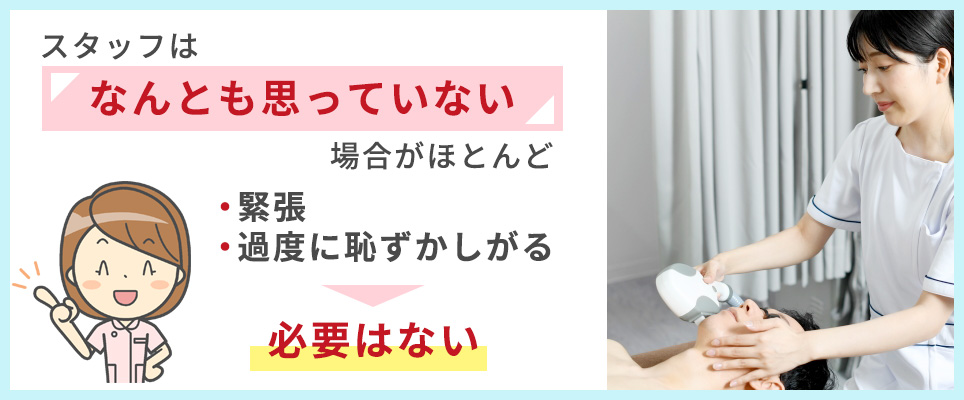 スタッフは

なんとも思っていない

場合がほとんど

・緊張
・過度に恥ずかしがる

必要はない